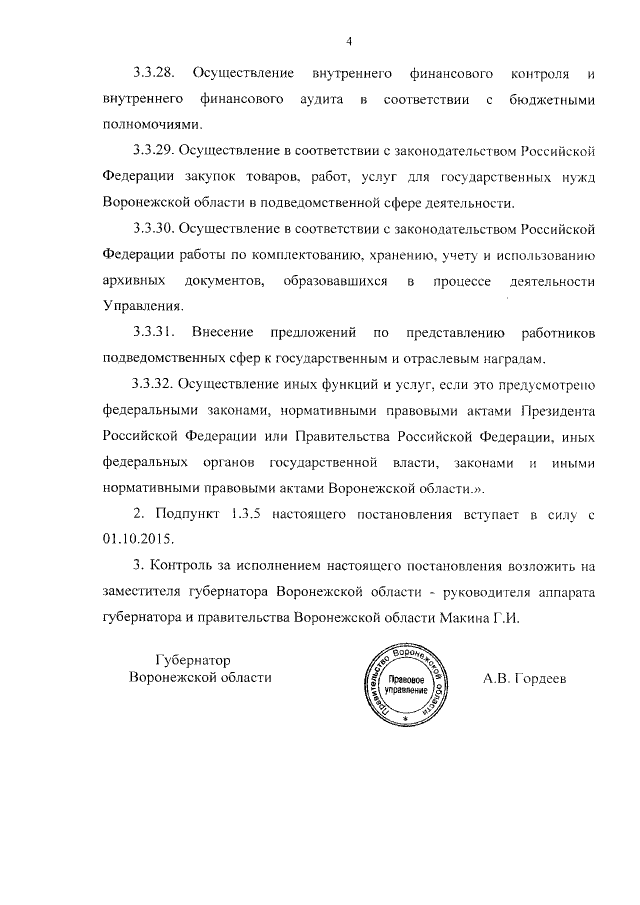 4

3.3.28. Осуществление внутреннего финансового контроля и внутреннего финансового аудита в соответствии с бюджетными полномочиями.

3.3.29. Осуществление в соответствии с законодательством Российской Федерации закупок товаров, работ, услуг для государственных нужд Воронежской области в подведомственной сфере деятельности.

3.3.30. Осуществление в соответствии с законодательством Российской Федерации работы по комплектованию, хранению, учету и использованию архивных документов, образовавшихся в процессе деятельности Управления.

3.3.31. Внесение предложений по представлению работников подведомственных сфер к государственным и отраслевым наградам.

3.3.32. Осуществление иных функций и услуг, если это предусмотрено федеральными законами, нормативными правовыми актами Президента Российской Федерации или Правительства Российской Федерации, иных федеральных органов государственной власти, законами и иными нормативными правовыми актами Воронежской области.».

2. Подпункт 1.3.5 настоящего постановления вступает в силу с 01.10.2015.

3. Контроль за исполнением настоящего постановления возложить на заместителя губернатора Воронежской области - руководителя аппарата губернатора и правительства Воронежской области Макина Г.И.

Губернатор Воронежской области

Правительство Воронежской области
Правовое управление

А.В. Гордеев